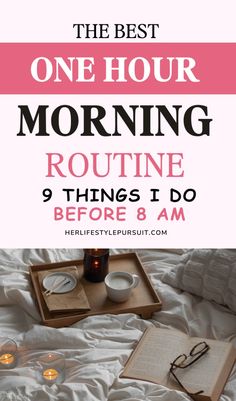 THE BEST
ONE HOUR
MORNING
ROUTINE
9 THINGS I DO
BEFORE 8 AM
HERLIFESTYLEPURSUIT.COM